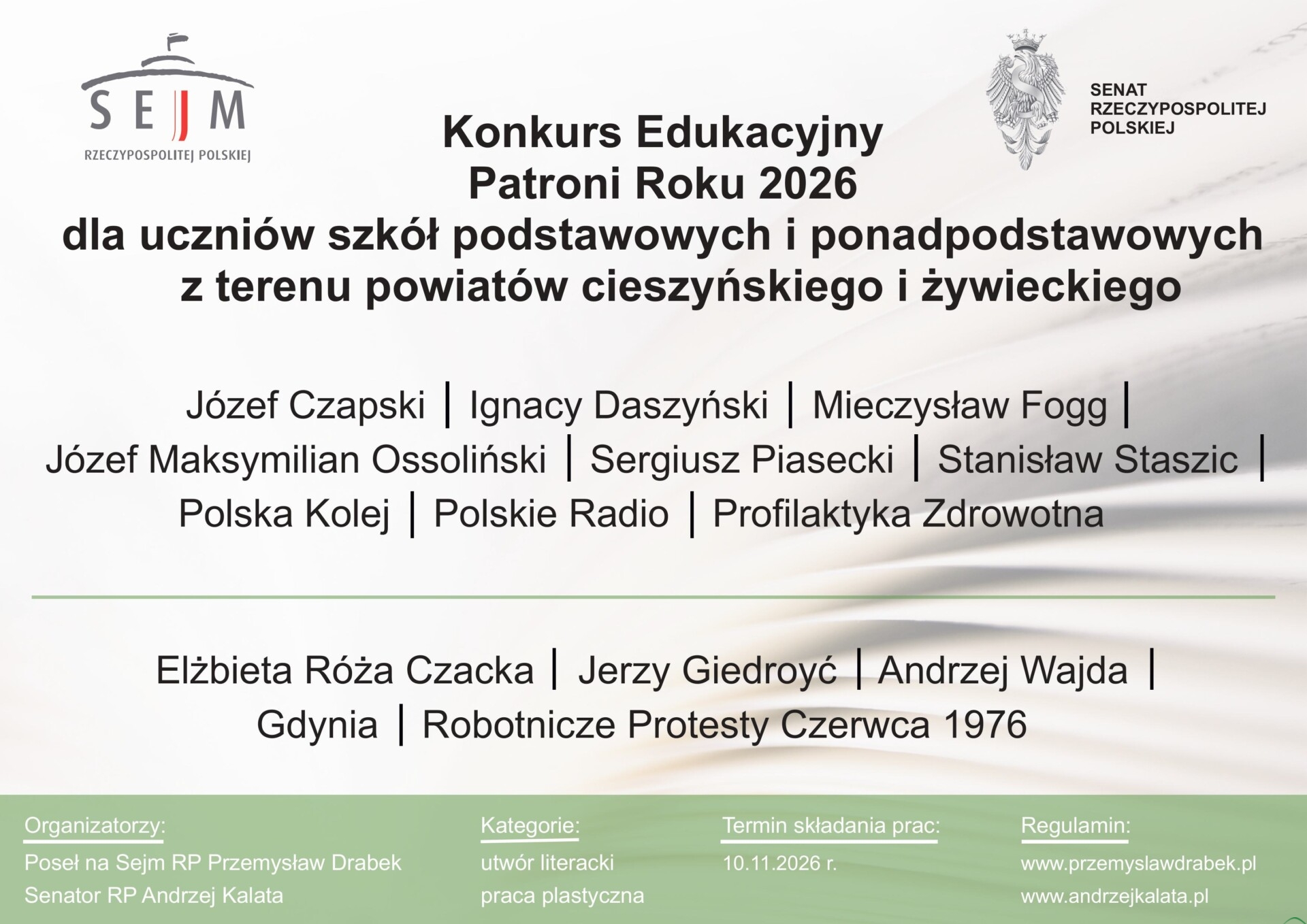 SEJM
RZECZYPOSPOLITEJ POLSKIEJ

SENAT
RZECZYPOSPOLITEJ
POLSKIEJ

Konkurs Edukacyjny
Patroni Roku 2026
dla uczniów szkół podstawowych i ponadpodstawowych
z terenu powiatów cieszyńskiego i żywieckiego

Józef Czapski | Ignacy Daszyński | Mieczysław Fogg |
Józef Maksymilian Ossoliński | Sergiusz Piasecki | Stanisław Staszic |
Polska Kolej | Polskie Radio | Profilaktyka Zdrowotna

Elżbieta Róża Czacka | Jerzy Giedroyć | Andrzej Wajda |
Gdynia | Robotnicze Protesty Czerwca 1976

Organizatorzy:
Poseł na Sejm RP Przemysław Drabek
Senator RP Andrzej Kalata

Kategorie:
utwór literacki
praca plastyczna

Termin składania prac:
10.11.2026 r.

Regulamin:
www.przemyslawdrabek.pl
www.andrzejkalata.pl